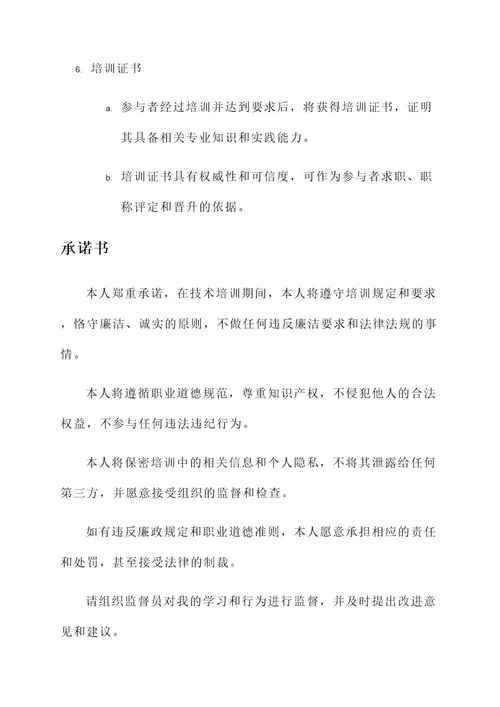 6. 培训证书

a. 参与者经过培训并达到要求后，将获得培训证书，证明其具备相关专业知识和实践能力。

b. 培训证书具有权威性和可信度，可作为参与者求职、职称评定和晋升的依据。

承诺书

本人郑重承诺，在技术培训期间，本人将遵守培训规定和要求，恪守廉洁、诚实的原则，不做任何违反廉洁要求和法律法规的事情。

本人将遵循职业道德规范，尊重知识产权，不侵犯他人的合法权益，不参与任何违法违纪行为。

本人将保密培训中的相关信息和个人隐私，不将其泄露给任何第三方，并愿意接受组织的监督和检查。

如有违反廉政规定和职业道德准则，本人愿意承担相应的责任和处罚，甚至接受法律的制裁。

请组织监督员对我的学习和行为进行监督，并及时提出改进意见和建议。